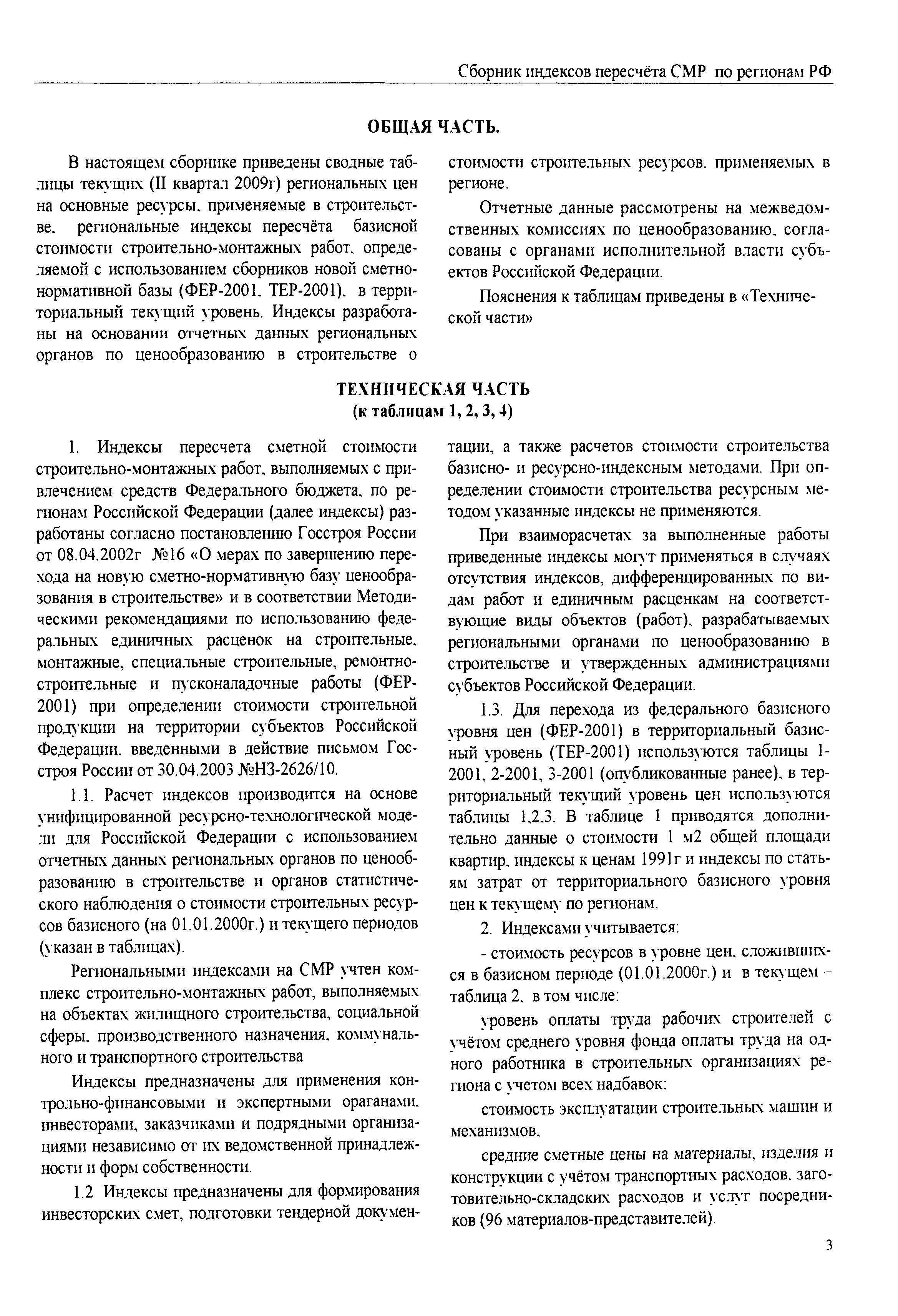 Сборник индексов пересчёта СМР по регионам РФ

ОБЩАЯ ЧАСТЬ.

В настоящем сборнике приведены сводные таблицы текущих (II квартал 2009г) региональных цен на основные ресурсы, применяемые в строительстве, региональные индексы пересчёта базисной стоимости строительно-монтажных работ, определяемой с использованием сборников новой сметно-нормативной базы (ФЕР-2001, ТЕР-2001), в территориальный текущий уровень. Индексы разработаны на основании отчетных данных региональных органов по ценообразованию в строительстве о стоимости строительных ресурсов, применяемых в регионе.

Отчетные данные рассмотрены на межведомственных комиссиях по ценообразованию, согласованы с органами исполнительной власти субъектов Российской Федерации.

Пояснения к таблицам приведены в «Технической части»

ТЕХНИЧЕСКАЯ ЧАСТЬ
(к таблицам 1, 2, 3, 4)

1. Индексы пересчета сметной стоимости строительно-монтажных работ, выполняемых с привлечением средств Федерального бюджета, по регионам Российской Федерации (далее индексы) разработаны согласно постановлению Госстроя России от 08.04.2002г №16 «О мерах по завершению перехода на новую сметно-нормативную базу ценообразования в строительстве» и в соответствии Методическими рекомендациями по использованию федеральных единичных расценок на строительные, монтажные, специальные строительные, ремонтно-строительные и пусконаладочные работы (ФЕР-2001) при определении стоимости строительной продукции на территории субъектов Российской Федерации, введенными в действие письмом Госстроя России от 30.04.2003 №НЗ-2626/10.

1.1. Расчет индексов производится на основе унифицированной ресурсно-технологической модели для Российской Федерации с использованием отчетных данных региональных органов по ценообразованию в строительстве и органов статистического наблюдения о стоимости строительных ресурсов базисного (на 01.01.2000г.) и текущего периодов (указан в таблицах).

Региональными индексами на СМР учтен комплекс строительно-монтажных работ, выполняемых на объектах жилищного строительства, социальной сферы, производственного назначения, коммунального и транспортного строительства

Индексы предназначены для применения контрольно-финансовыми и экспертными ораганами, инвесторами, заказчиками и подрядными организациями независимо от их ведомственной принадлежности и форм собственности.

1.2 Индексы предназначены для формирования инвесторских смет, подготовки тендерной документации, а также расчетов стоимости строительства базисно- и ресурсно-индексным методами. При определении стоимости строительства ресурсным методом указанные индексы не применяются.

При взаиморасчетах за выполненные работы приведенные индексы могут применяться в случаях отсутствия индексов, дифференцированных по видам работ и единичным расценкам на соответствующие виды объектов (работ), разрабатываемых региональными органами по ценообразованию в строительстве и утвержденных администрациями субъектов Российской Федерации.

1.3. Для перехода из федерального базисного уровня цен (ФЕР-2001) в территориальный базисный уровень (ТЕР-2001) используются таблицы 1-2001, 2-2001, 3-2001 (опубликованные ранее), в территориальный текущий уровень цен используются таблицы 1,2,3. В таблице 1 приводятся дополнительно данные о стоимости 1 м2 общей площади квартир, индексы к ценам 1991г и индексы по статьям затрат от территориального базисного уровня цен к текущему по регионам.

2. Индексами учитывается:

- стоимость ресурсов в уровне цен, сложившихся в базисном периоде (01.01.2000г.) и в текущем – таблица 2, в том числе:

уровень оплаты труда рабочих строителей с учётом среднего уровня фонда оплаты труда на одного работника в строительных организациях региона с учетом всех надбавок;

стоимость эксплуатации строительных машин и механизмов,

средние сметные цены на материалы, изделия и конструкции с учётом транспортных расходов, заготовительно-складских расходов и услуг посредников (96 материалов-представителей).

3